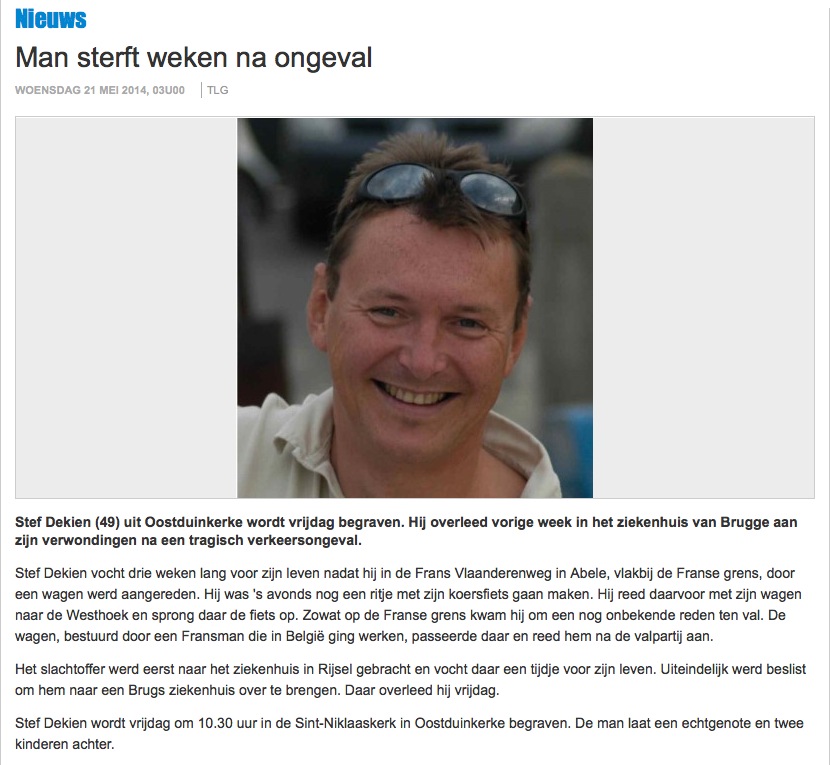 Nieuws

Man sterft weken na ongeval

WOENSDAG 21 MEI 2014, 03U00 | TLG

Stef Dekien (49) uit Oostduinkerke wordt vrijdag begraven. Hij overleed vorige week in het ziekenhuis van Brugge aan zijn verwondingen na een tragisch verkeersongeval.

Stef Dekien vocht drie weken lang voor zijn leven nadat hij in de Frans Vlaanderenweg in Abele, vlakbij de Franse grens, door een wagen werd aangereden. Hij was 's avonds nog een ritje met zijn koersfiets gaan maken. Hij reed daarvoor met zijn wagen naar de Westhoek en sprong daar de fiets op. Zowat op de Franse grens kwam hij om een nog onbekende reden ten val. De wagen, bestuurd door een Fransman die in België ging werken, passeerde daar en reed hem na de valpartij aan.

Het slachtoffer werd eerst naar het ziekenhuis in Rijsel gebracht en vocht daar een tijdje voor zijn leven. Uiteindelijk werd beslist om hem naar een Brugs ziekenhuis over te brengen. Daar overleed hij vrijdag.

Stef Dekien wordt vrijdag om 10.30 uur in de Sint-Niklaaskerk in Oostduinkerke begraven. De man laat een echtgenote en twee kinderen achter.